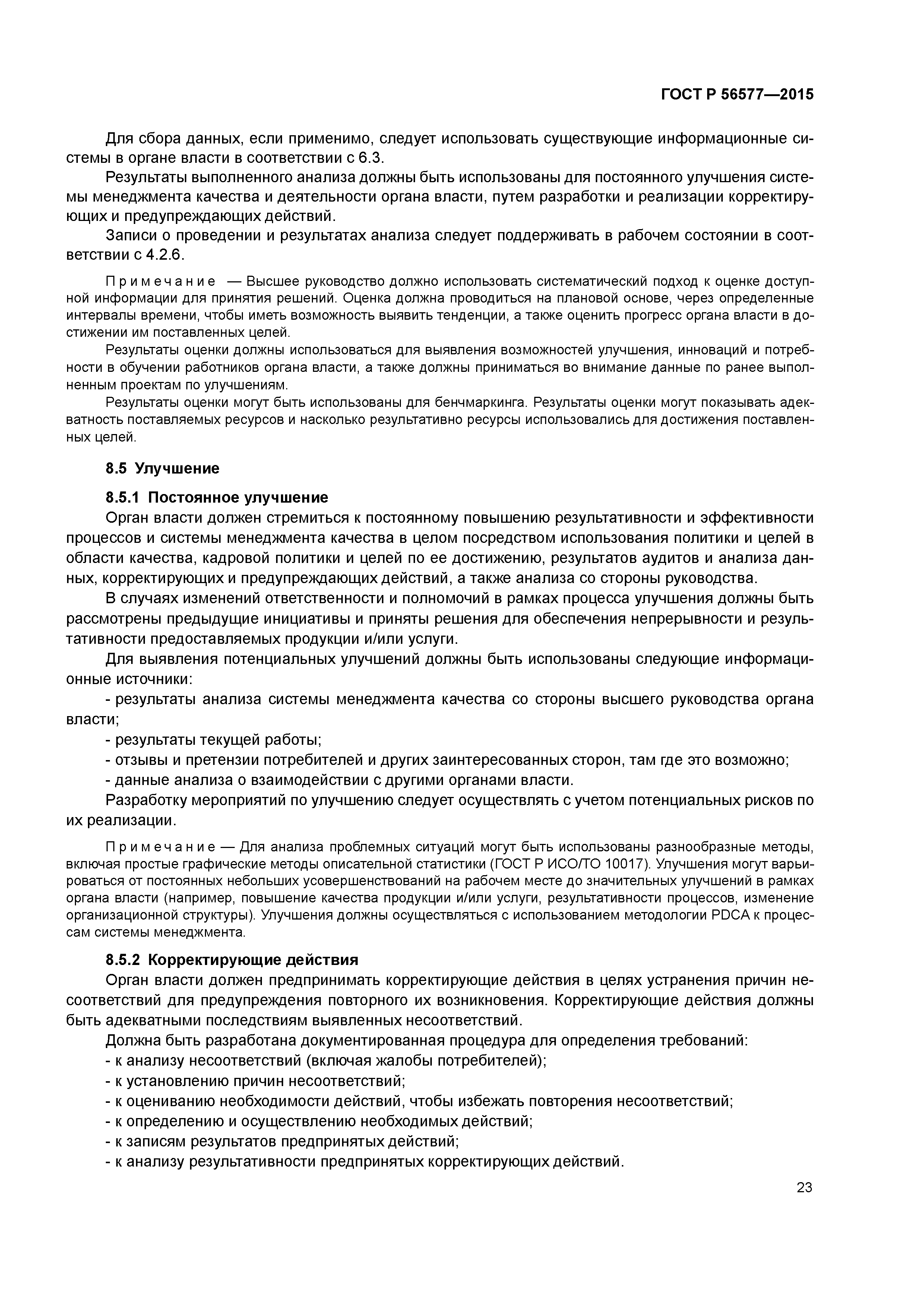 ГОСТ Р 56577—2015

Для сбора данных, если применимо, следует использовать существующие информационные системы в органе власти в соответствии с 6.3.

Результаты выполненного анализа должны быть использованы для постоянного улучшения системы менеджмента качества и деятельности органа власти, путем разработки и реализации корректирующих и предупреждающих действий.

Записи о проведении и результатах анализа следует поддерживать в рабочем состоянии в соответствии с 4.2.6.

Примечание — Высшее руководство должно использовать систематический подход к оценке доступной информации для принятия решений. Оценка должна проводиться на плановой основе, через определенные интервалы времени, чтобы иметь возможность выявить тенденции, а также оценить прогресс органа власти в достижении им поставленных целей.

Результаты оценки должны использоваться для выявления возможностей улучшения, инноваций и потребности в обучении работников органа власти, а также должны приниматься во внимание данные по ранее выполненным проектам по улучшениям.

Результаты оценки могут быть использованы для бенчмаркинга. Результаты оценки могут показывать адекватность поставляемых ресурсов и насколько результативно ресурсы использовались для достижения поставленных целей.

8.5 Улучшение

8.5.1 Постоянное улучшение

Орган власти должен стремиться к постоянному повышению результативности и эффективности процессов и системы менеджмента качества в целом посредством использования политики и целей в области качества, кадровой политики и целей по ее достижению, результатов аудитов и анализа данных, корректирующих и предупреждающих действий, а также анализа со стороны руководства.

В случаях изменений ответственности и полномочий в рамках процесса улучшения должны быть рассмотрены предыдущие инициативы и приняты решения для обеспечения непрерывности и результативности предоставляемых продукции и/или услуги.

Для выявления потенциальных улучшений должны быть использованы следующие информационные источники:

- результаты анализа системы менеджмента качества со стороны высшего руководства органа власти;

- результаты текущей работы;

- отзывы и претензии потребителей и других заинтересованных сторон, там где это возможно;

- данные анализа о взаимодействии с другими органами власти.

Разработку мероприятий по улучшению следует осуществлять с учетом потенциальных рисков по их реализации.

Примечание — Для анализа проблемных ситуаций могут быть использованы разнообразные методы, включая простые графические методы описательной статистики (ГОСТ Р ИСО/ТО 10017). Улучшения могут варьироваться от постоянных небольших усовершенствований на рабочем месте до значительных улучшений в рамках органа власти (например, повышение качества продукции и/или услуги, результативности процессов, изменение организационной структуры). Улучшения должны осуществляться с использованием методологии PDCA к процессам системы менеджмента.

8.5.2 Корректирующие действия

Орган власти должен предпринимать корректирующие действия в целях устранения причин несоответствий для предупреждения повторного их возникновения. Корректирующие действия должны быть адекватными последствиям выявленных несоответствий.

Должна быть разработана документированная процедура для определения требований:

- к анализу несоответствий (включая жалобы потребителей);

- к установлению причин несоответствий;

- к оцениванию необходимости действий, чтобы избежать повторения несоответствий;

- к определению и осуществлению необходимых действий;

- к записям результатов предпринятых действий;

- к анализу результативности предпринятых корректирующих действий.

23